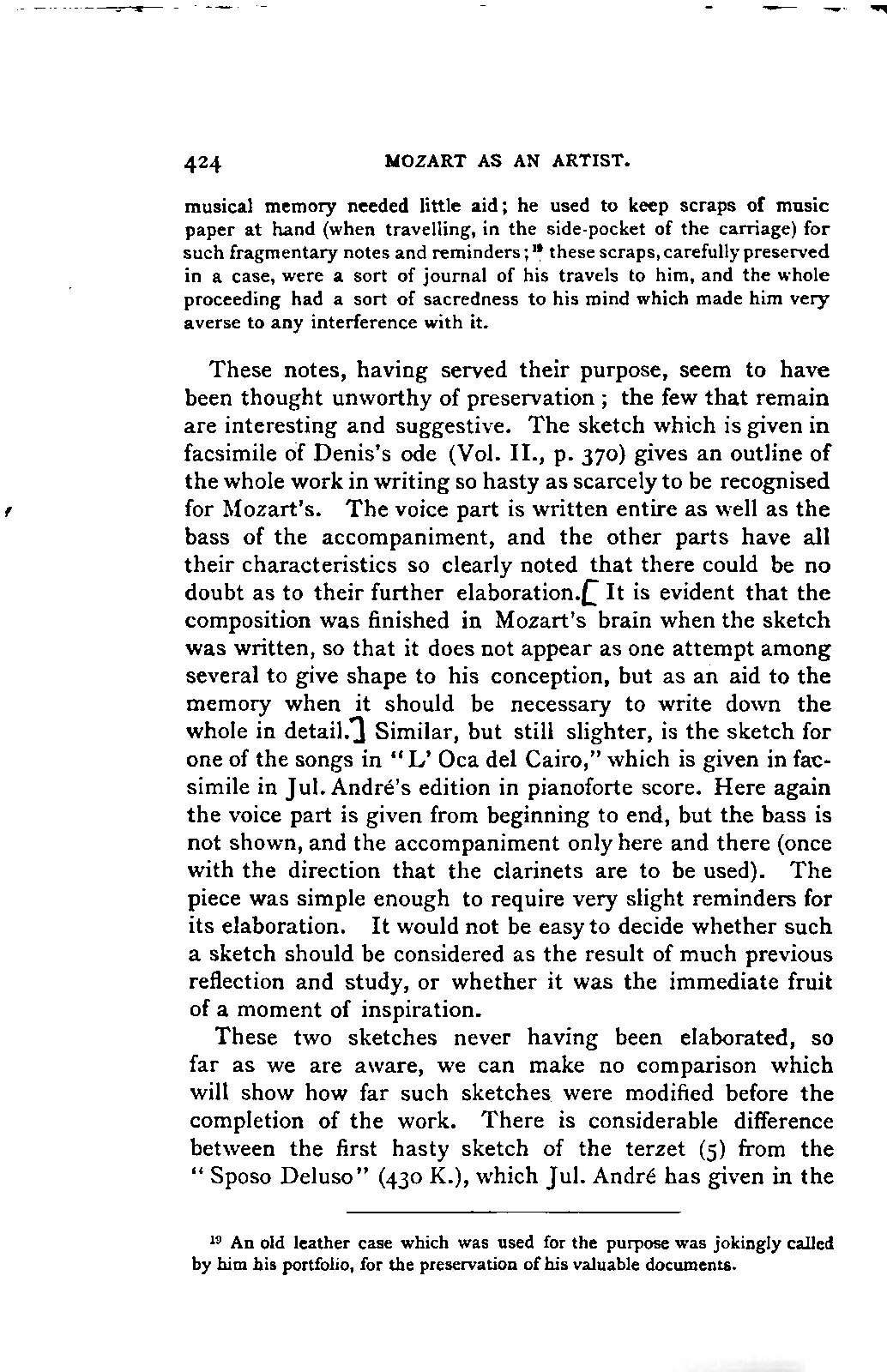 424 MOZART AS AN ARTIST.

musical memory needed little aid; he used to keep scraps of music paper at hand (when travelling, in the side-pocket of the carriage) for such fragmentary notes and reminders;$^{19}$ these scraps, carefully preserved in a case, were a sort of journal of his travels to him, and the whole proceeding had a sort of sacredness to his mind which made him very averse to any interference with it.

These notes, having served their purpose, seem to have been thought unworthy of preservation; the few that remain are interesting and suggestive. The sketch which is given in facsimile of Denis's ode (Vol. II., p. 370) gives an outline of the whole work in writing so hasty as scarcely to be recognised for Mozart's. The voice part is written entire as well as the bass of the accompaniment, and the other parts have all their characteristics so clearly noted that there could be no doubt as to their further elaboration.[ It is evident that the composition was finished in Mozart's brain when the sketch was written, so that it does not appear as one attempt among several to give shape to his conception, but as an aid to the memory when it should be necessary to write down the whole in detail.] Similar, but still slighter, is the sketch for one of the songs in "L' Oca del Cairo," which is given in facsimile in Jul. André's edition in pianoforte score. Here again the voice part is given from beginning to end, but the bass is not shown, and the accompaniment only here and there (once with the direction that the clarinets are to be used). The piece was simple enough to require very slight reminders for its elaboration. It would not be easy to decide whether such a sketch should be considered as the result of much previous reflection and study, or whether it was the immediate fruit of a moment of inspiration.

These two sketches never having been elaborated, so far as we are aware, we can make no comparison which will show how far such sketches were modified before the completion of the work. There is considerable difference between the first hasty sketch of the terzet (5) from the "Sposo Deluso" (430 K.), which Jul. André has given in the

$^{19}$ An old leather case which was used for the purpose was jokingly called by him his portfolio, for the preservation of his valuable documents.